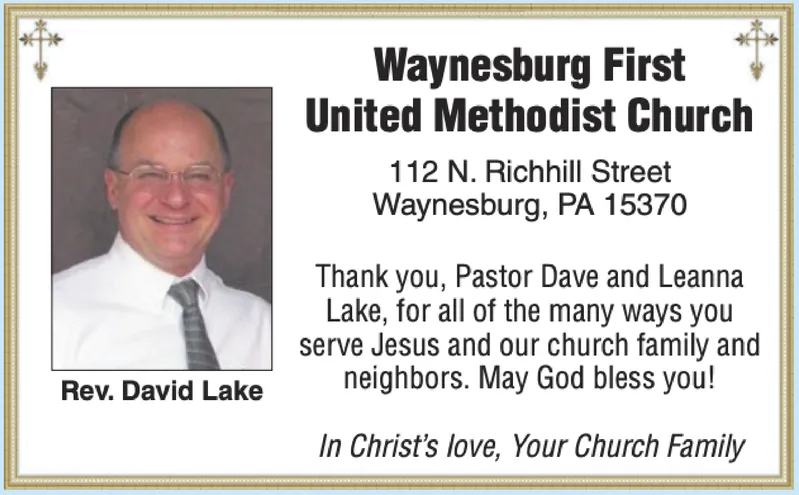 Waynesburg First United Methodist Church

112 N. Richhill Street
Waynesburg, PA 15370

Thank you, Pastor Dave and Leanna Lake, for all of the many ways you serve Jesus and our church family and neighbors. May God bless you!

In Christ's love, Your Church Family

Rev. David Lake